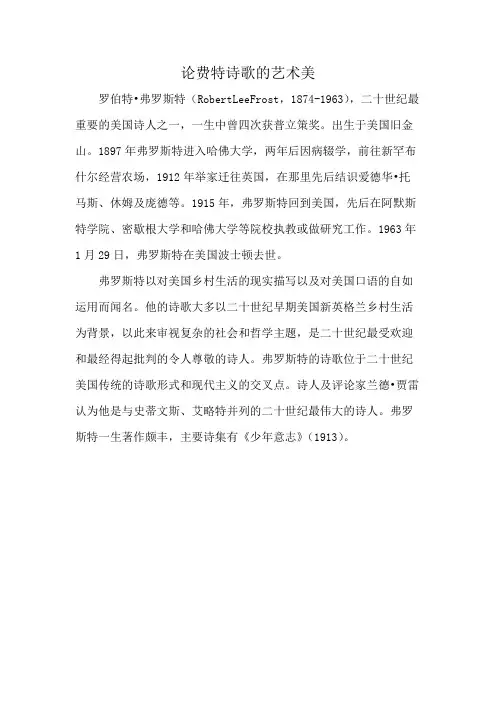 论费特诗歌的艺术美

罗伯特•弗罗斯特（RobertLeeFrost，1874-1963），二十世纪最重要的美国诗人之一，一生中曾四次获普立策奖。出生于美国旧金山。1897年弗罗斯特进入哈佛大学，两年后因病辍学，前往新罕布什尔经营农场，1912年举家迁往英国，在那里先后结识爱德华•托马斯、休姆及庞德等。1915年，弗罗斯特回到美国，先后在阿默斯特学院、密歇根大学和哈佛大学等院校执教或做研究工作。1963年1月29日，弗罗斯特在美国波士顿去世。

弗罗斯特以对美国乡村生活的现实描写以及对美国口语的自如运用而闻名。他的诗歌大多以二十世纪早期美国新英格兰乡村生活为背景，以此来审视复杂的社会和哲学主题，是二十世纪最受欢迎和最经得起批判的令人尊敬的诗人。弗罗斯特的诗歌位于二十世纪美国传统的诗歌形式和现代主义的交叉点。诗人及评论家兰德•贾雷认为他是与史蒂文斯、艾略特并列的二十世纪最伟大的诗人。弗罗斯特一生著作颇丰，主要诗集有《少年意志》（1913）。